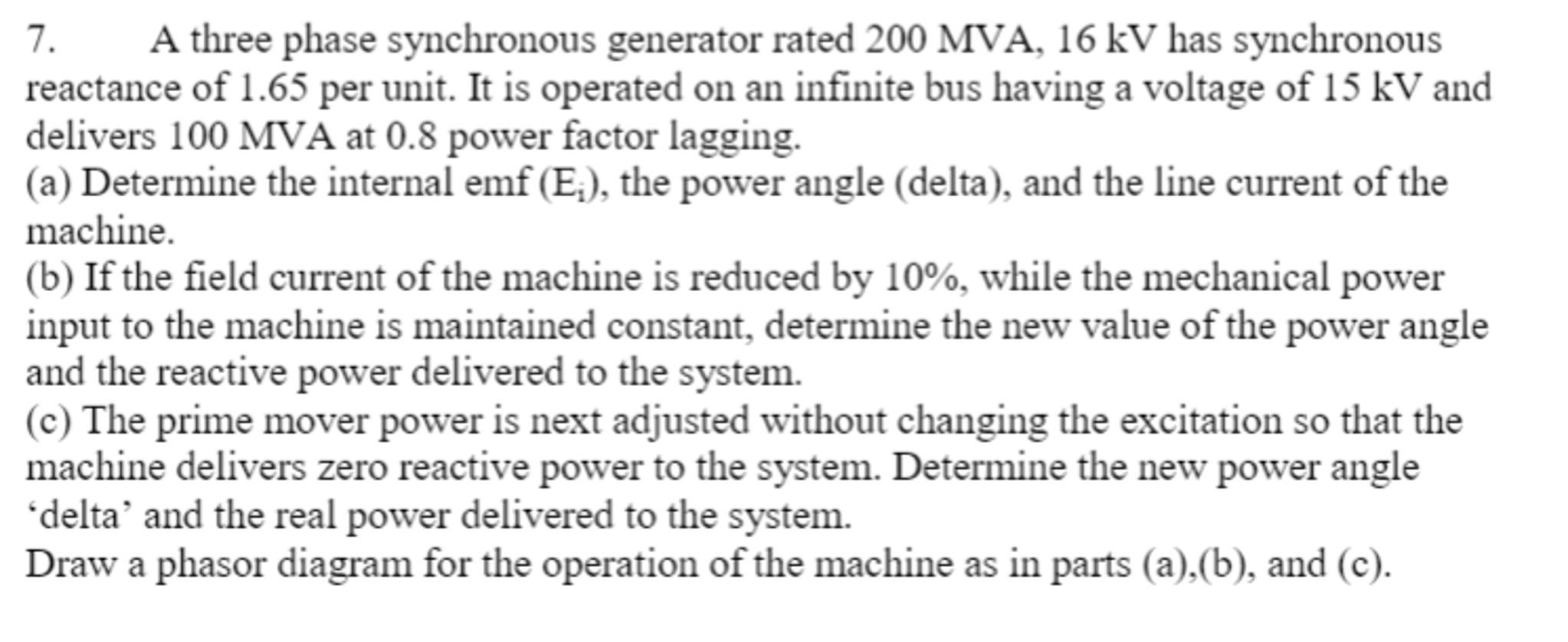 7. A three phase synchronous generator rated 200 MVA, 16 kV has synchronous reactance of 1.65 per unit. It is operated on an infinite bus having a voltage of 15 kV and delivers 100 MVA at 0.8 power factor lagging.
(a) Determine the internal emf ($E_i$), the power angle (delta), and the line current of the machine.
(b) If the field current of the machine is reduced by 10%, while the mechanical power input to the machine is maintained constant, determine the new value of the power angle and the reactive power delivered to the system.
(c) The prime mover power is next adjusted without changing the excitation so that the machine delivers zero reactive power to the system. Determine the new power angle ‘delta’ and the real power delivered to the system.
Draw a phasor diagram for the operation of the machine as in parts (a),(b), and (c).